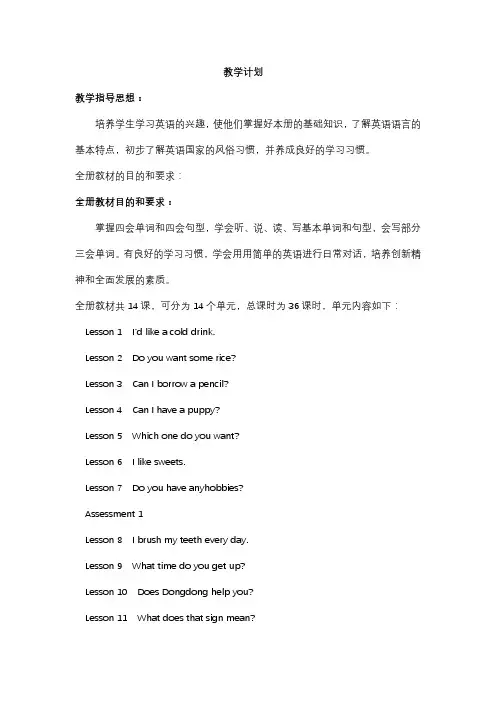 教学计划

教学指导思想：

培养学生学习英语的兴趣，使他们掌握好本册的基础知识，了解英语语言的基本特点，初步了解英语国家的风俗习惯，并养成良好的学习习惯。

全册教材的目的和要求：

全册教材目的和要求：

掌握四会单词和四会句型，学会听、说、读、写基本单词和句型，会写部分三会单词。有良好的学习习惯，学会用用简单的英语进行日常对话，培养创新精神和全面发展的素质。

全册教材共 14 课，可分为 14 个单元，总课时为 36 课时，单元内容如下：

Lesson 1 I'd like a cold drink.

Lesson 2 Do you want some rice?

Lesson 3 Can I borrow a pencil?

Lesson 4 Can I have a puppy?

Lesson 5 Which one do you want?

Lesson 6 I like sweets.

Lesson 7 Do you have anyhobbies?

Assessment 1

Lesson 8 I brush my teeth every day.

Lesson 9 What time do you get up?

Lesson 10 Does Dongdong help you?

Lesson 11 What does that sign mean?